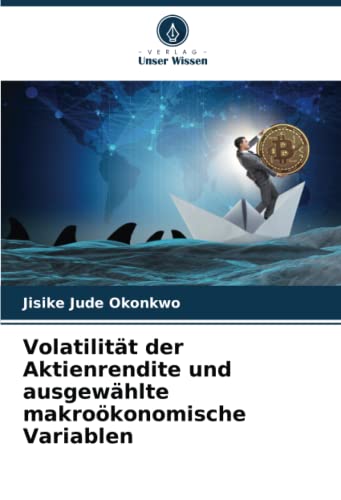 - VERLAG -
Unser Wissen

Jisike Jude Okonkwo

Volatilität der Aktienrendite und ausgewählte makroökonomische Variablen